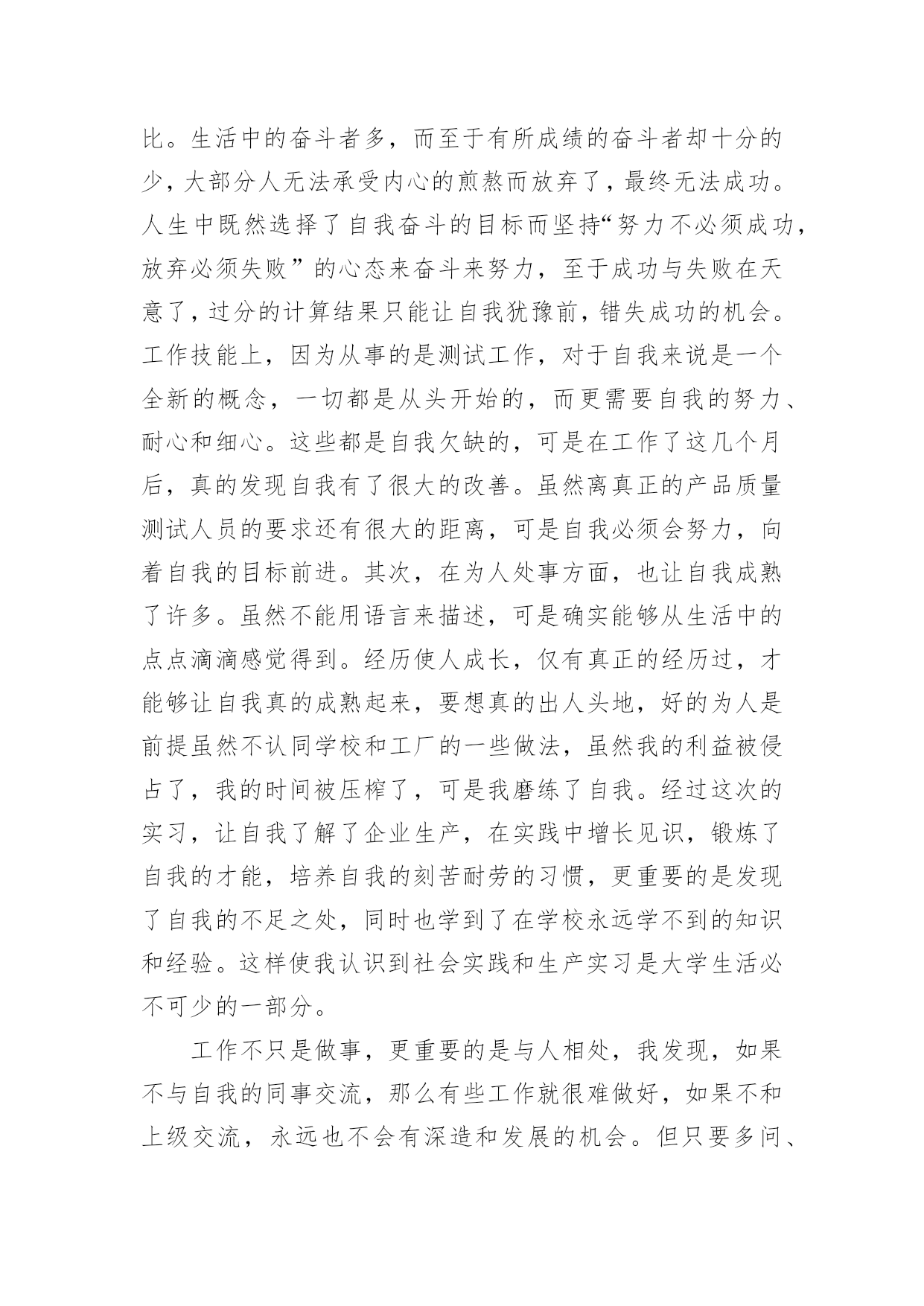 比。生活中的奋斗者多，而至于有所成绩的奋斗者却十分的少，大部分人无法承受内心的煎熬而放弃了，最终无法成功。人生中既然选择了自我奋斗的目标而坚持“努力不必须成功，放弃必须失败”的心态来奋斗来努力，至于成功与失败在天意了，过分的计算结果只能让自我犹豫前，错失成功的机会。工作技能上，因为从事的是测试工作，对于自我来说是一个全新的概念，一切都是从头开始的，而更需要自我的努力、耐心和细心。这些都是自我欠缺的，可是在工作了这几个月后，真的发现自我有了很大的改善。虽然离真正的产品质量测试人员的要求还有很大的距离，可是自我必须会努力，向着自我的目标前进。其次，在为人处事方面，也让自我成熟了许多。虽然不能用语言来描述，可是确实能够从生活中的点点滴滴感觉得到。经历使人成长，仅有真正的经历过，才能够让自我真的成熟起来，要想真的出人头地，好的为人是前提虽然不认同学校和工厂的一些做法，虽然我的利益被侵占了，我的时间被压榨了，可是我磨练了自我。经过这次的实习，让自我了解了企业生产，在实践中增长见识，锻炼了自我的才能，培养自我的刻苦耐劳的习惯，更重要的是发现了自我的不足之处，同时也学到了在学校永远学不到的知识和经验。这样使我认识到社会实践和生产实习是大学生活必不可少的一部分。

工作不只是做事，更重要的是与人相处，我发现，如果不与自我的同事交流，那么有些工作就很难做好，如果不和上级交流，永远也不会有深造和发展的机会。但只要多问、